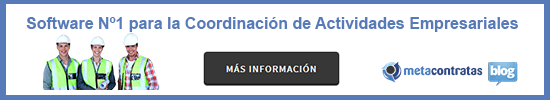 Software Nº1 para la Coordinación de Actividades Empresariales

MÁS INFORMACIÓN

metacontratas blog